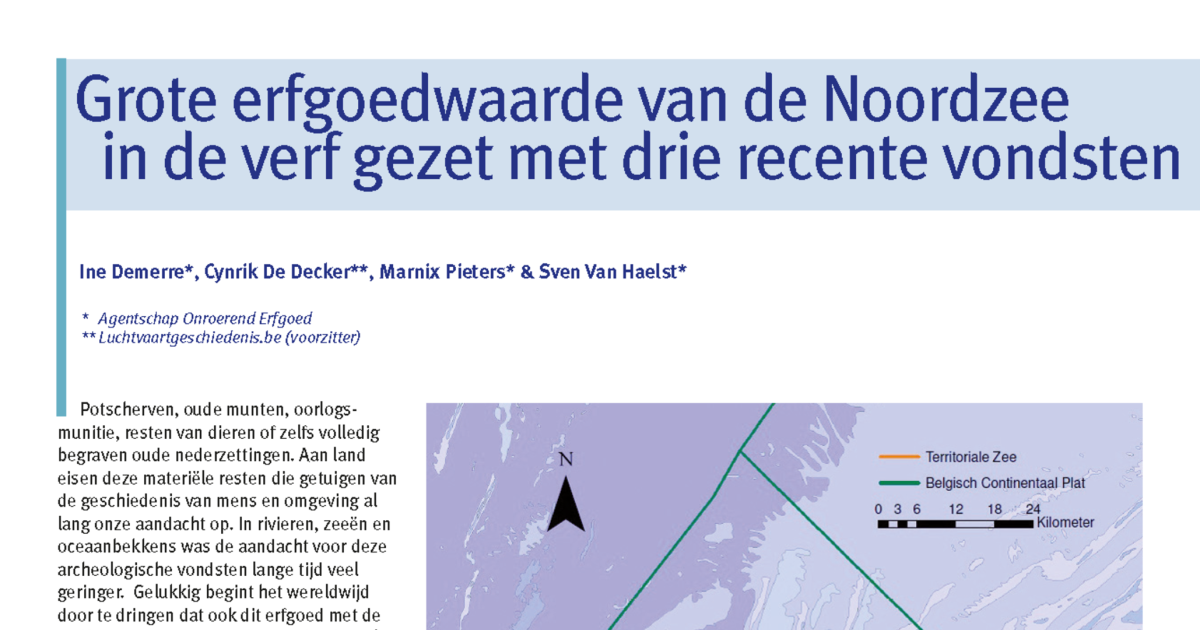 Grote erfgoedwaarde van de Noordzee in de verf gezet met drie recente vondsten

Ine Demerre*, Cynrik De Decker**, Marnix Pieters* & Sven Van Haelst*

* Agentschap Onroerend Erfgoed
** Luchtvaartgeschiedenis.be (voorzitter)

Potscherven, oude munten, oorlogsmunitie, resten van dieren of zelfs volledig begraven oude nederzettingen. Aan land eisen deze materiële resten die getuigen van de geschiedenis van mens en omgeving al lang onze aandacht op. In rivieren, zeeën en oceaanbekkens was de aandacht voor deze archeologische vondsten lange tijd veel geringer. Gelukkig begint het wereldwijd door te dringen dat ook dit erfgoed met de

N

Territoriale Zee
Belgisch Continentaal Plat
0 3 6 12 18 24 Kilometer